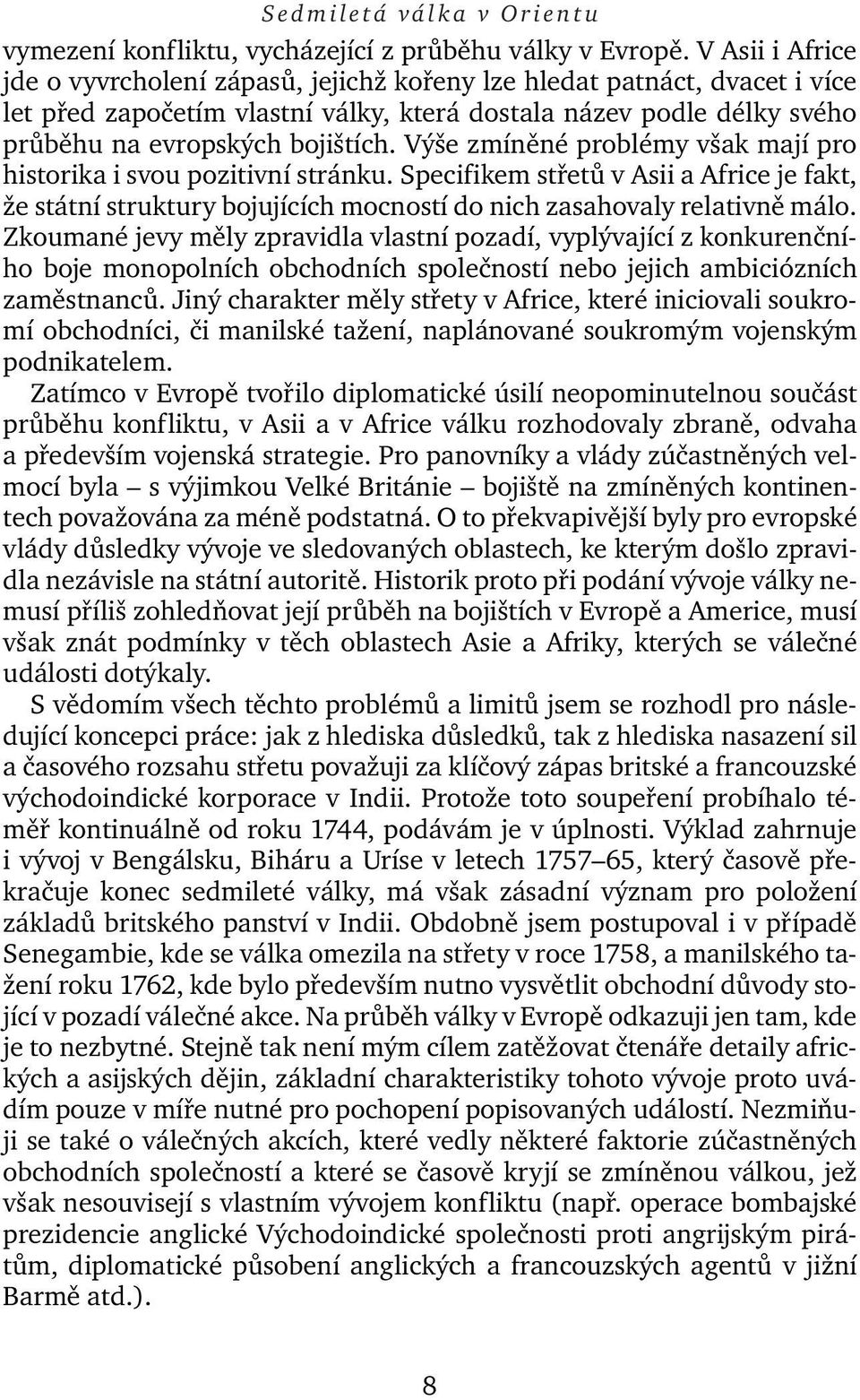 Sedmiletá válka v Orientu

vymezení konfliktu, vycházející z průběhu války v Evropě. V Asii i Africe jde o vyvrcholení zápasů, jejichž kořeny lze hledat patnáct, dvacet i více let před započetím vlastní války, která dostala název podle délky svého průběhu na evropských bojištích. Výše zmíněné problémy však mají pro historika i svou pozitivní stránku. Specifikem střetů v Asii a Africe je fakt, že státní struktury bojujících mocností do nich zasahovaly relativně málo. Zkoumané jevy měly zpravidla vlastní pozadí, vyplývající z konkurenčního boje monopolních obchodních společností nebo jejich ambiciózních zaměstnanců. Jiný charakter měly střety v Africe, které iniciovali soukromí obchodníci, či manilské tažení, naplánované soukromým vojenským podnikatelem.

Zatímco v Evropě tvořilo diplomatické úsilí neopominutelnou součást průběhu konfliktu, v Asii a v Africe válku rozhodovaly zbraně, odvaha a především vojenská strategie. Pro panovníky a vlády zúčastněných velmocí byla – s výjimkou Velké Británie – bojiště na zmíněných kontinentech považována za méně podstatná. O to překvapivější byly pro evropské vlády důsledky vývoje ve sledovaných oblastech, ke kterým došlo zpravidla nezávisle na státní autoritě. Historik proto při podání vývoje války nemusí příliš zohledňovat její průběh na bojištích v Evropě a Americe, musí však znát podmínky v těch oblastech Asie a Afriky, kterých se válečné události dotýkaly.

S vědomím všech těchto problémů a limitů jsem se rozhodl pro následující koncepci práce: jak z hlediska důsledků, tak z hlediska nasazení sil a časového rozsahu střetu považuji za klíčový zápas britské a francouzské východoindické korporace v Indii. Protože toto soupeření probíhalo téměř kontinuálně od roku 1744, podávám je v úplnosti. Výklad zahrnuje i vývoj v Bengálsku, Biháru a Uríse v letech 1757–65, který časově překračuje konec sedmileté války, má však zásadní význam pro položení základů britského panství v Indii. Obdobně jsem postupoval i v případě Senegambie, kde se válka omezila na střety v roce 1758, a manilského tažení roku 1762, kde bylo především nutno vysvětlit obchodní důvody stojící v pozadí válečné akce. Na průběh války v Evropě odkazuji jen tam, kde je to nezbytné. Stejně tak není mým cílem zatěžovat čtenáře detaily afrických a asijských dějin, základní charakteristiky tohoto vývoje proto uvádím pouze v míře nutné pro pochopení popisovaných událostí. Nezmiňuji se také o válečných akcích, které vedly některé faktorie zúčastněných obchodních společností a které se časově kryjí se zmíněnou válkou, jež však nesouvisejí s vlastním vývojem konfliktu (např. operace bombajské prezidencie anglické Východoindické společnosti proti angrijským pirátům, diplomatické působení anglických a francouzských agentů v jižní Barmě atd.).

8